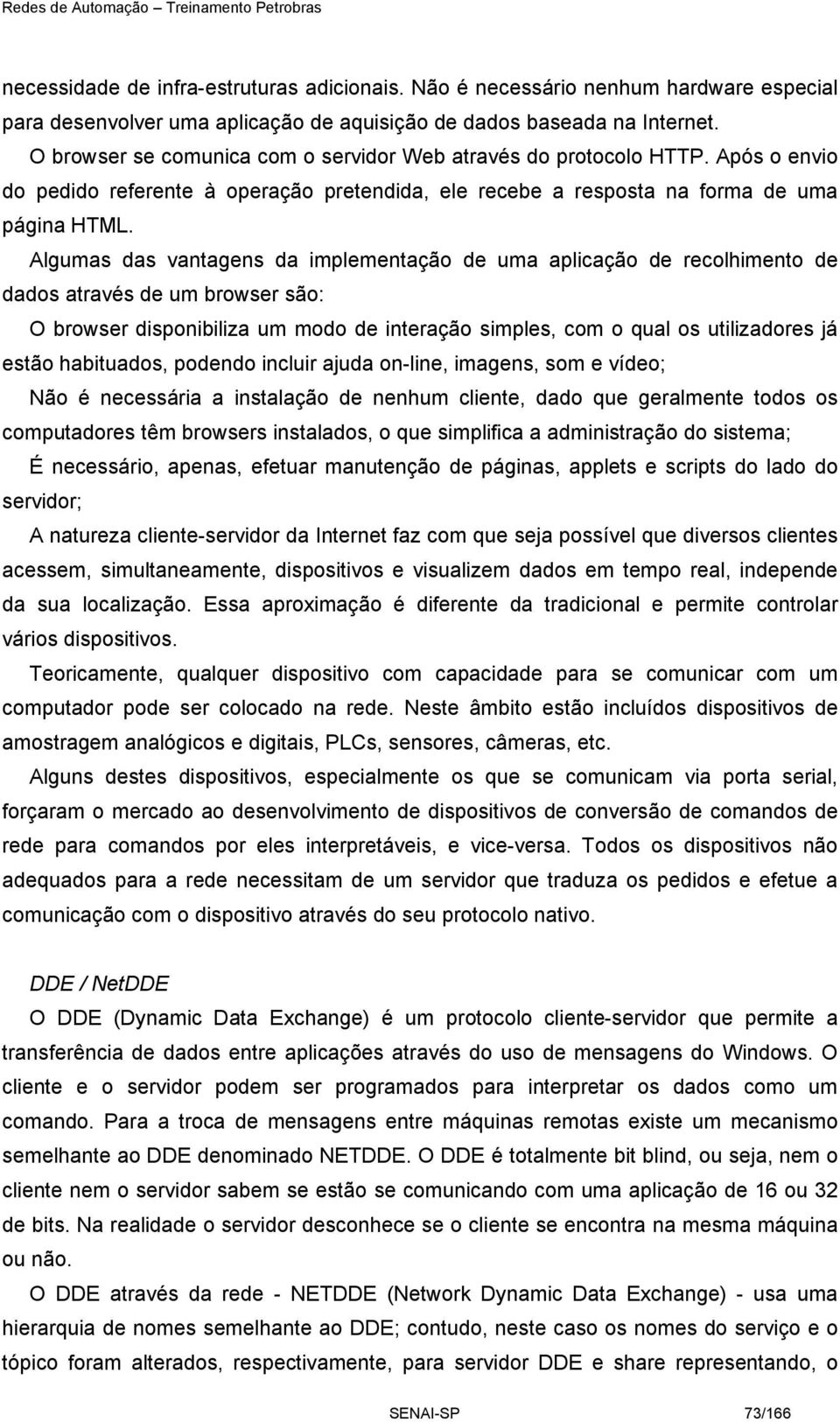 Redes de Automação – Treinamento Petrobras

necessidade de infra-estruturas adicionais. Não é necessário nenhum hardware especial para desenvolver uma aplicação de aquisição de dados baseada na Internet.

O browser se comunica com o servidor Web através do protocolo HTTP. Após o envio do pedido referente à operação pretendida, ele recebe a resposta na forma de uma página HTML.

Algumas das vantagens da implementação de uma aplicação de recolhimento de dados através de um browser são:

O browser disponibiliza um modo de interação simples, com o qual os utilizadores já estão habituados, podendo incluir ajuda on-line, imagens, som e vídeo;

Não é necessária a instalação de nenhum cliente, dado que geralmente todos os computadores têm browsers instalados, o que simplifica a administração do sistema;

É necessário, apenas, efetuar manutenção de páginas, applets e scripts do lado do servidor;

A natureza cliente-servidor da Internet faz com que seja possível que diversos clientes acessem, simultaneamente, dispositivos e visualizem dados em tempo real, independe da sua localização. Essa aproximação é diferente da tradicional e permite controlar vários dispositivos.

Teoricamente, qualquer dispositivo com capacidade para se comunicar com um computador pode ser colocado na rede. Neste âmbito estão incluídos dispositivos de amostragem analógicos e digitais, PLCs, sensores, câmeras, etc.

Alguns destes dispositivos, especialmente os que se comunicam via porta serial, forçaram o mercado ao desenvolvimento de dispositivos de conversão de comandos de rede para comandos por eles interpretáveis, e vice-versa. Todos os dispositivos não adequados para a rede necessitam de um servidor que traduza os pedidos e efetue a comunicação com o dispositivo através do seu protocolo nativo.

DDE / NetDDE

O DDE (Dynamic Data Exchange) é um protocolo cliente-servidor que permite a transferência de dados entre aplicações através do uso de mensagens do Windows. O cliente e o servidor podem ser programados para interpretar os dados como um comando. Para a troca de mensagens entre máquinas remotas existe um mecanismo semelhante ao DDE denominado NETDDE. O DDE é totalmente bit blind, ou seja, nem o cliente nem o servidor sabem se estão se comunicando com uma aplicação de 16 ou 32 de bits. Na realidade o servidor desconhece se o cliente se encontra na mesma máquina ou não.

O DDE através da rede - NETDDE (Network Dynamic Data Exchange) - usa uma hierarquia de nomes semelhante ao DDE; contudo, neste caso os nomes do serviço e o tópico foram alterados, respectivamente, para servidor DDE e share representando, o

SENAI-SP 73/166